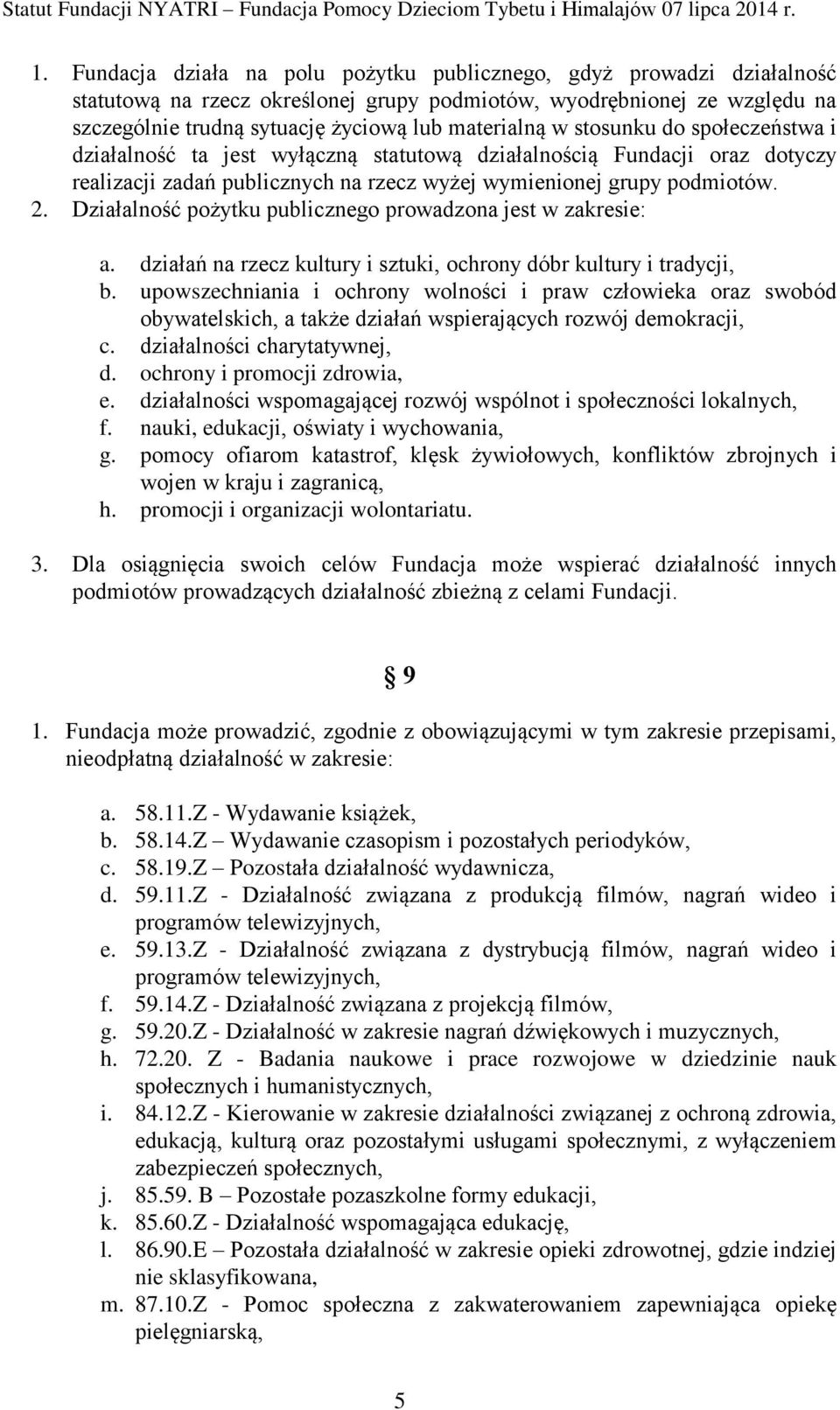 Statut Fundacji NYATRI – Fundacja Pomocy Dzieciom Tybetu i Himalajów 07 lipca 2014 r.

1. Fundacja działa na polu pożytku publicznego, gdyż prowadzi działalność statutową na rzecz określonej grupy podmiotów, wyodrębnionej ze względu na szczególnie trudną sytuację życiową lub materialną w stosunku do społeczeństwa i działalność ta jest wyłączną statutową działalnością Fundacji oraz dotyczy realizacji zadań publicznych na rzecz wyżej wymienionej grupy podmiotów.
2. Działalność pożytku publicznego prowadzona jest w zakresie:

a. działań na rzecz kultury i sztuki, ochrony dóbr kultury i tradycji,
b. upowszechniania i ochrony wolności i praw człowieka oraz swobód obywatelskich, a także działań wspierających rozwój demokracji,
c. działalności charytatywnej,
d. ochrony i promocji zdrowia,
e. działalności wspomagającej rozwój wspólnot i społeczności lokalnych,
f. nauki, edukacji, oświaty i wychowania,
g. pomocy ofiarom katastrof, klęsk żywiołowych, konfliktów zbrojnych i wojen w kraju i zagranicą,
h. promocji i organizacji wolontariatu.

3. Dla osiągnięcia swoich celów Fundacja może wspierać działalność innych podmiotów prowadzących działalność zbieżną z celami Fundacji.

§ 9

1. Fundacja może prowadzić, zgodnie z obowiązującymi w tym zakresie przepisami, nieodpłatną działalność w zakresie:

a. 58.11.Z - Wydawanie książek,
b. 58.14.Z – Wydawanie czasopism i pozostałych periodyków,
c. 58.19.Z – Pozostała działalność wydawnicza,
d. 59.11.Z - Działalność związana z produkcją filmów, nagrań wideo i programów telewizyjnych,
e. 59.13.Z - Działalność związana z dystrybucją filmów, nagrań wideo i programów telewizyjnych,
f. 59.14.Z - Działalność związana z projekcją filmów,
g. 59.20.Z - Działalność w zakresie nagrań dźwiękowych i muzycznych,
h. 72.20. Z - Badania naukowe i prace rozwojowe w dziedzinie nauk społecznych i humanistycznych,
i. 84.12.Z - Kierowanie w zakresie działalności związanej z ochroną zdrowia, edukacją, kulturą oraz pozostałymi usługami społecznymi, z wyłączeniem zabezpieczeń społecznych,
j. 85.59. B – Pozostałe pozaszkolne formy edukacji,
k. 85.60.Z - Działalność wspomagająca edukację,
l. 86.90.E – Pozostała działalność w zakresie opieki zdrowotnej, gdzie indziej nie sklasyfikowana,
m. 87.10.Z - Pomoc społeczna z zakwaterowaniem zapewniająca opiekę pielęgniarską,

5